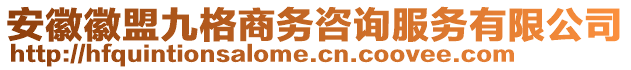 安徽徽盟九格商务咨询服务有限公司
http://hfquintionsalome.cn.coovee.com